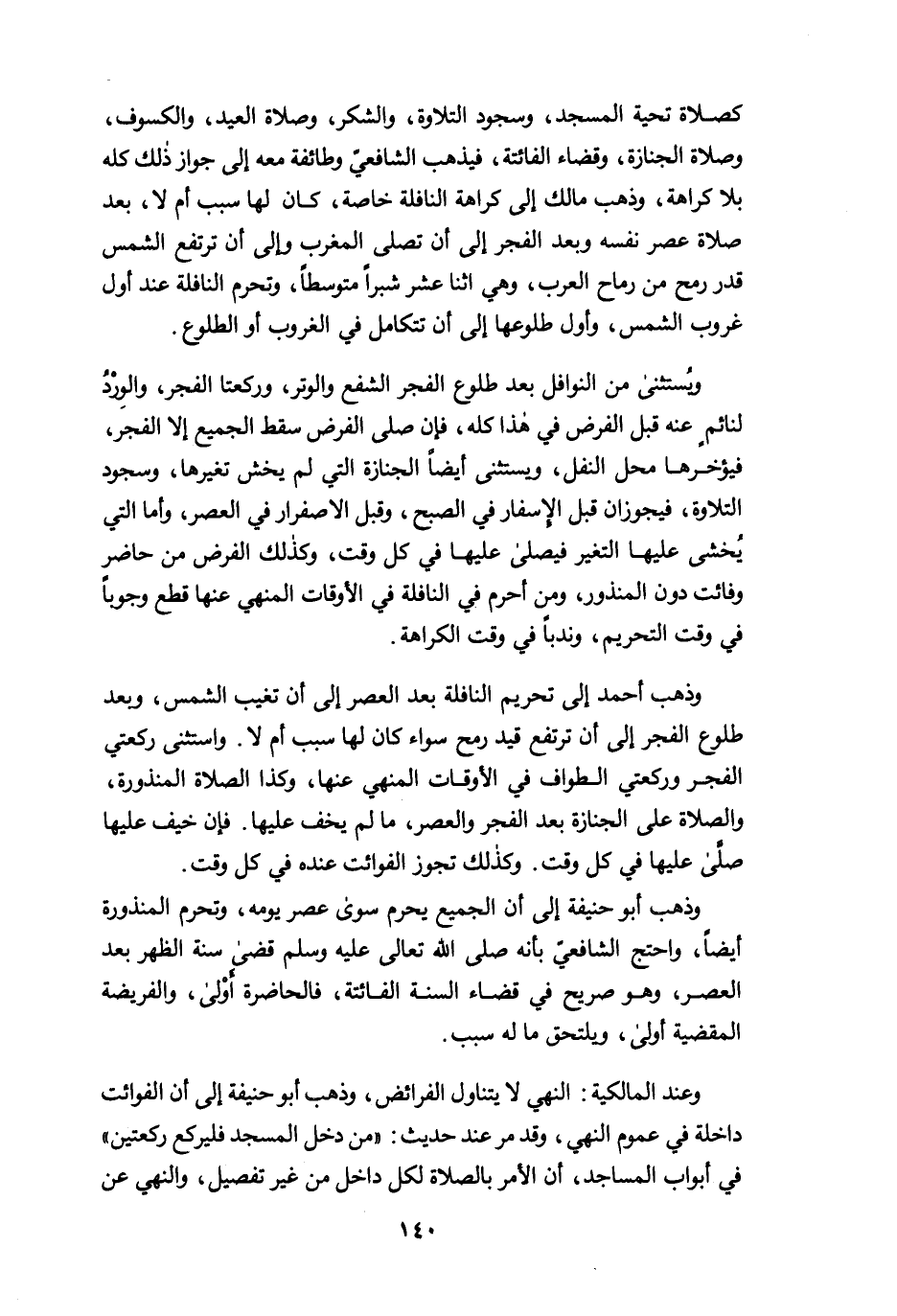 كصلاة تحية المسجد، وسجود التلاوة، والشكر، وصلاة العيد، والكسوف، وصلاة الجنازة، وقضاء الفائتة، فيذهب الشافعيّ وطائفة معه إلى جواز ذٰلك كله بلا كراهة، وذهب مالك إلى كراهة النافلة خاصة، كان لها سبب أم لا، بعد صلاة عصر نفسه وبعد الفجر إلى أن تصلى المغرب وإلى أن ترتفع الشمس قدر رمح من رماح العرب، وهي اثنا عشر شبراً متوسطاً، وتحرم النافلة عند أول غروب الشمس، وأول طلوعها إلى أن تتكامل في الغروب أو الطلوع.

ويُستثنىٰ من النوافل بعد طلوع الفجر الشفع والوتر، وركعتا الفجر، والوِرْدُ لنائم عنه قبل الفرض في هٰذا كله، فإن صلى الفرض سقط الجميع إلا الفجر، فيؤخرها محل النفل، ويستثنى أيضاً الجنازة التي لم يخش تغيرها، وسجود التلاوة، فيجوزان قبل الإسفار في الصبح، وقبل الاصفرار في العصر، وأما التي يُخشى عليها التغير فيصلىٰ عليها في كل وقت، وكذٰلك الفرض من حاضر وفائت دون المنذور، ومن أحرم في النافلة في الأوقات المنهي عنها قطع وجوباً في وقت التحريم، وندباً في وقت الكراهة.

وذهب أحمد إلى تحريم النافلة بعد العصر إلى أن تغيب الشمس، وبعد طلوع الفجر إلى أن ترتفع قيد رمح سواء كان لها سبب أم لا. واستثنى ركعتي الفجر وركعتي الطواف في الأوقات المنهي عنها، وكذا الصلاة المنذورة، والصلاة على الجنازة بعد الفجر والعصر، ما لم يخف عليها. فإن خيف عليها صلّىٰ عليها في كل وقت. وكذٰلك تجوز الفوائت عنده في كل وقت.

وذهب أبو حنيفة إلى أن الجميع يحرم سوىٰ عصر يومه، وتحرم المنذورة أيضاً، واحتج الشافعيّ بأنه صلى الله تعالى عليه وسلم قضىٰ سنة الظهر بعد العصر، وهو صريح في قضاء السنة الفائتة، فالحاضرة أَوْلىٰ، والفريضة المقضية أولىٰ، ويلتحق ما له سبب.

وعند المالكية: النهي لا يتناول الفرائض، وذهب أبو حنيفة إلى أن الفوائت داخلة في عموم النهي، وقد مر عند حديث: «من دخل المسجد فليركع ركعتين» في أبواب المساجد، أن الأمر بالصلاة لكل داخل من غير تفصيل، والنهي عن

١٤٠